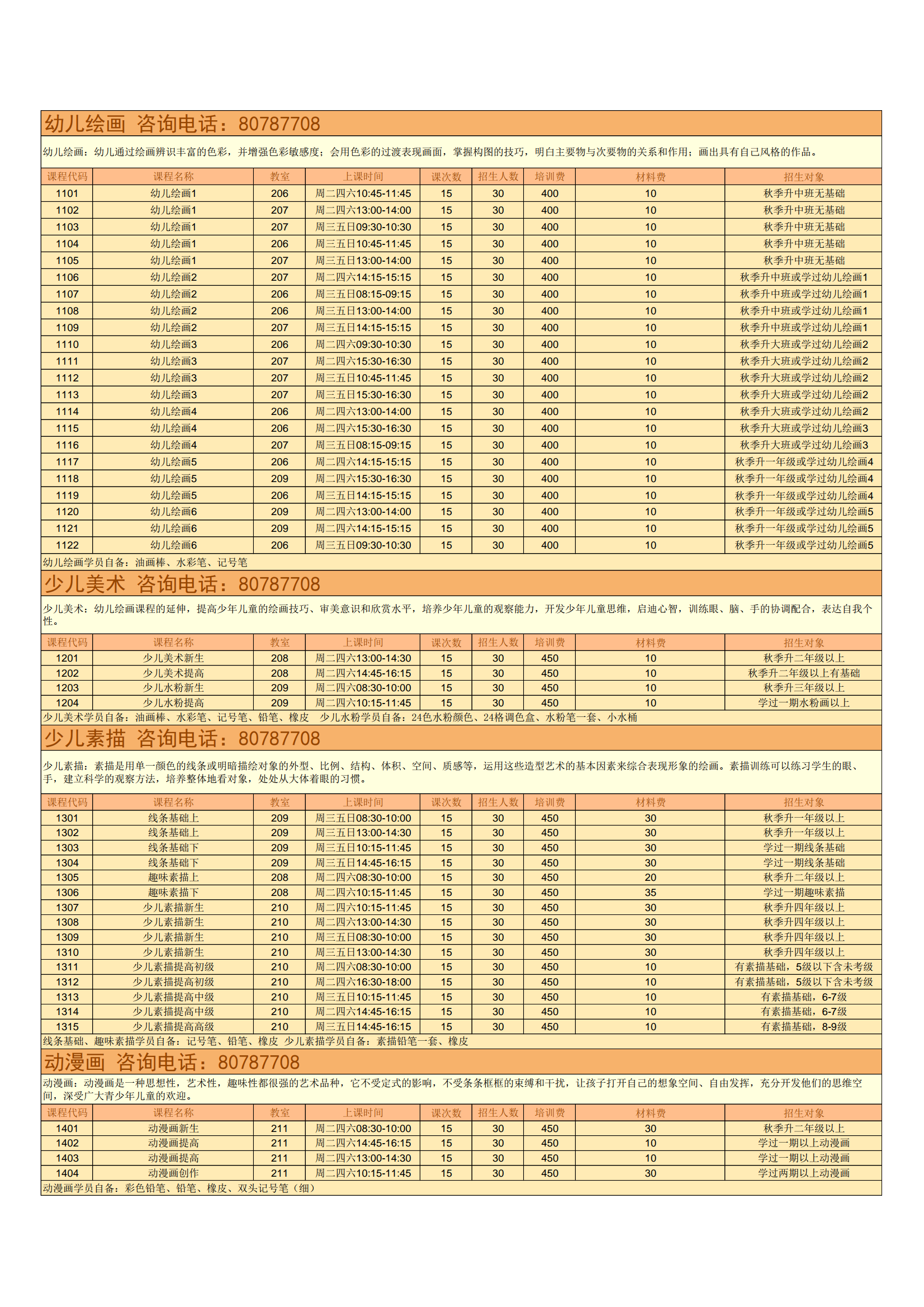 幼儿绘画 咨询电话：80787708

幼儿绘画：幼儿通过绘画辨识丰富的色彩，并增强色彩敏感度；会用色彩的过渡表现画面，掌握构图的技巧，明白主要物与次要物的关系和作用；画出具有自己风格的作品。

| 课程代码 | 课程名称 | 教室 | 上课时间 | 课次数 | 招生人数 | 培训费 | 材料费 | 招生对象 |
|---|---|---|---|---|---|---|---|---|
| 1101 | 幼儿绘画1 | 206 | 周二四六10:45-11:45 | 15 | 30 | 400 | 10 | 秋季升中班无基础 |
| 1102 | 幼儿绘画1 | 207 | 周二四六13:00-14:00 | 15 | 30 | 400 | 10 | 秋季升中班无基础 |
| 1103 | 幼儿绘画1 | 207 | 周三五日09:30-10:30 | 15 | 30 | 400 | 10 | 秋季升中班无基础 |
| 1104 | 幼儿绘画1 | 206 | 周三五日10:45-11:45 | 15 | 30 | 400 | 10 | 秋季升中班无基础 |
| 1105 | 幼儿绘画1 | 207 | 周三五日13:00-14:00 | 15 | 30 | 400 | 10 | 秋季升中班无基础 |
| 1106 | 幼儿绘画2 | 207 | 周二四六14:15-15:15 | 15 | 30 | 400 | 10 | 秋季升中班或学过幼儿绘画1 |
| 1107 | 幼儿绘画2 | 206 | 周三五日08:15-09:15 | 15 | 30 | 400 | 10 | 秋季升中班或学过幼儿绘画1 |
| 1108 | 幼儿绘画2 | 206 | 周三五日13:00-14:00 | 15 | 30 | 400 | 10 | 秋季升中班或学过幼儿绘画1 |
| 1109 | 幼儿绘画2 | 207 | 周三五日14:15-15:15 | 15 | 30 | 400 | 10 | 秋季升中班或学过幼儿绘画1 |
| 1110 | 幼儿绘画3 | 206 | 周二四六09:30-10:30 | 15 | 30 | 400 | 10 | 秋季升大班或学过幼儿绘画2 |
| 1111 | 幼儿绘画3 | 207 | 周二四六15:30-16:30 | 15 | 30 | 400 | 10 | 秋季升大班或学过幼儿绘画2 |
| 1112 | 幼儿绘画3 | 207 | 周三五日10:45-11:45 | 15 | 30 | 400 | 10 | 秋季升大班或学过幼儿绘画2 |
| 1113 | 幼儿绘画3 | 207 | 周三五日15:30-16:30 | 15 | 30 | 400 | 10 | 秋季升大班或学过幼儿绘画2 |
| 1114 | 幼儿绘画4 | 206 | 周二四六13:00-14:00 | 15 | 30 | 400 | 10 | 秋季升大班或学过幼儿绘画2 |
| 1115 | 幼儿绘画4 | 206 | 周二四六15:30-16:30 | 15 | 30 | 400 | 10 | 秋季升大班或学过幼儿绘画3 |
| 1116 | 幼儿绘画4 | 207 | 周三五日08:15-09:15 | 15 | 30 | 400 | 10 | 秋季升大班或学过幼儿绘画3 |
| 1117 | 幼儿绘画5 | 206 | 周二四六14:15-15:15 | 15 | 30 | 400 | 10 | 秋季升一年级或学过幼儿绘画4 |
| 1118 | 幼儿绘画5 | 209 | 周二四六15:30-16:30 | 15 | 30 | 400 | 10 | 秋季升一年级或学过幼儿绘画4 |
| 1119 | 幼儿绘画5 | 206 | 周三五日14:15-15:15 | 15 | 30 | 400 | 10 | 秋季升一年级或学过幼儿绘画4 |
| 1120 | 幼儿绘画6 | 209 | 周二四六13:00-14:00 | 15 | 30 | 400 | 10 | 秋季升一年级或学过幼儿绘画5 |
| 1121 | 幼儿绘画6 | 209 | 周二四六14:15-15:15 | 15 | 30 | 400 | 10 | 秋季升一年级或学过幼儿绘画5 |
| 1122 | 幼儿绘画6 | 206 | 周三五日09:30-10:30 | 15 | 30 | 400 | 10 | 秋季升一年级或学过幼儿绘画5 |

幼儿绘画学员自备：油画棒、水彩笔、记号笔

少儿美术 咨询电话：80787708

少儿美术：幼儿绘画课程的延伸，提高少年儿童的绘画技巧、审美意识和欣赏水平，培养少年儿童的观察能力，开发少年儿童思维，启迪心智，训练眼、脑、手的协调配合，表达自我个性。

| 课程代码 | 课程名称 | 教室 | 上课时间 | 课次数 | 招生人数 | 培训费 | 材料费 | 招生对象 |
|---|---|---|---|---|---|---|---|---|
| 1201 | 少儿美术新生 | 208 | 周二四六13:00-14:30 | 15 | 30 | 450 | 10 | 秋季升二年级以上 |
| 1202 | 少儿美术提高 | 208 | 周二四六14:45-16:15 | 15 | 30 | 450 | 10 | 秋季升二年级以上有基础 |
| 1203 | 少儿水粉新生 | 209 | 周二四六08:30-10:00 | 15 | 30 | 450 | 10 | 秋季升三年级以上 |
| 1204 | 少儿水粉提高 | 209 | 周二四六10:15-11:45 | 15 | 30 | 450 | 10 | 学过一期水粉画以上 |

少儿美术学员自备：油画棒、水彩笔、记号笔、铅笔、橡皮　少儿水粉学员自备：24色水粉颜色、24格调色盒、水粉笔一套、小水桶

少儿素描 咨询电话：80787708

少儿素描：素描是用单一颜色的线条或明暗描绘对象的外型、比例、结构、体积、空间、质感等，运用这些造型艺术的基本因素来综合表现形象的绘画。素描训练可以练习学生的眼、手，建立科学的观察方法，培养整体地看对象，处处从大体着眼的习惯。

| 课程代码 | 课程名称 | 教室 | 上课时间 | 课次数 | 招生人数 | 培训费 | 材料费 | 招生对象 |
|---|---|---|---|---|---|---|---|---|
| 1301 | 线条基础上 | 209 | 周三五日08:30-10:00 | 15 | 30 | 450 | 30 | 秋季升一年级以上 |
| 1302 | 线条基础上 | 209 | 周三五日13:00-14:30 | 15 | 30 | 450 | 30 | 秋季升一年级以上 |
| 1303 | 线条基础下 | 209 | 周三五日10:15-11:45 | 15 | 30 | 450 | 30 | 学过一期线条基础 |
| 1304 | 线条基础下 | 209 | 周三五日14:45-16:15 | 15 | 30 | 450 | 30 | 学过一期线条基础 |
| 1305 | 趣味素描上 | 208 | 周二四六08:30-10:00 | 15 | 30 | 450 | 20 | 秋季升二年级以上 |
| 1306 | 趣味素描下 | 208 | 周二四六10:15-11:45 | 15 | 30 | 450 | 35 | 学过一期趣味素描 |
| 1307 | 少儿素描新生 | 210 | 周二四六10:15-11:45 | 15 | 30 | 450 | 30 | 秋季升四年级以上 |
| 1308 | 少儿素描新生 | 210 | 周二四六13:00-14:30 | 15 | 30 | 450 | 30 | 秋季升四年级以上 |
| 1309 | 少儿素描新生 | 210 | 周三五日08:30-10:00 | 15 | 30 | 450 | 30 | 秋季升四年级以上 |
| 1310 | 少儿素描新生 | 210 | 周三五日13:00-14:30 | 15 | 30 | 450 | 30 | 秋季升四年级以上 |
| 1311 | 少儿素描提高初级 | 210 | 周二四六08:30-10:00 | 15 | 30 | 450 | 10 | 有素描基础，5级以下含未考级 |
| 1312 | 少儿素描提高初级 | 210 | 周二四六16:30-18:00 | 15 | 30 | 450 | 10 | 有素描基础，5级以下含未考级 |
| 1313 | 少儿素描提高中级 | 210 | 周三五日10:15-11:45 | 15 | 30 | 450 | 10 | 有素描基础，6-7级 |
| 1314 | 少儿素描提高中级 | 210 | 周二四六14:45-16:15 | 15 | 30 | 450 | 10 | 有素描基础，6-7级 |
| 1315 | 少儿素描提高高级 | 210 | 周三五日14:45-16:15 | 15 | 30 | 450 | 10 | 有素描基础，8-9级 |

线条基础、趣味素描学员自备：记号笔、铅笔、橡皮 少儿素描学员自备：素描铅笔一套、橡皮

动漫画 咨询电话：80787708

动漫画：动漫画是一种思想性，艺术性，趣味性都很强的艺术品种，它不受定式的影响，不受条条框框的束缚和干扰，让孩子打开自己的想象空间、自由发挥，充分开发他们的思维空间，深受广大青少年儿童的欢迎。

| 课程代码 | 课程名称 | 教室 | 上课时间 | 课次数 | 招生人数 | 培训费 | 材料费 | 招生对象 |
|---|---|---|---|---|---|---|---|---|
| 1401 | 动漫画新生 | 211 | 周二四六08:30-10:00 | 15 | 30 | 450 | 30 | 秋季升二年级以上 |
| 1402 | 动漫画提高 | 211 | 周二四六14:45-16:15 | 15 | 30 | 450 | 10 | 学过一期以上动漫画 |
| 1403 | 动漫画提高 | 211 | 周二四六13:00-14:30 | 15 | 30 | 450 | 10 | 学过一期以上动漫画 |
| 1404 | 动漫画创作 | 211 | 周二四六10:15-11:45 | 15 | 30 | 450 | 30 | 学过两期以上动漫画 |

动漫画学员自备：彩色铅笔、铅笔、橡皮、双头记号笔（细）